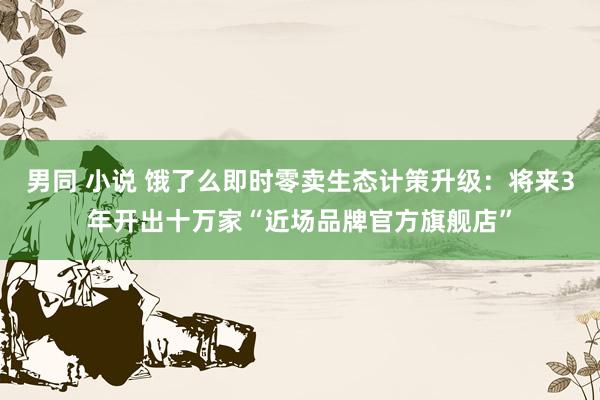 男同 小说 饿了么即时零卖生态计策升级：将来3年开出十万家“近场品牌官方旗舰店”